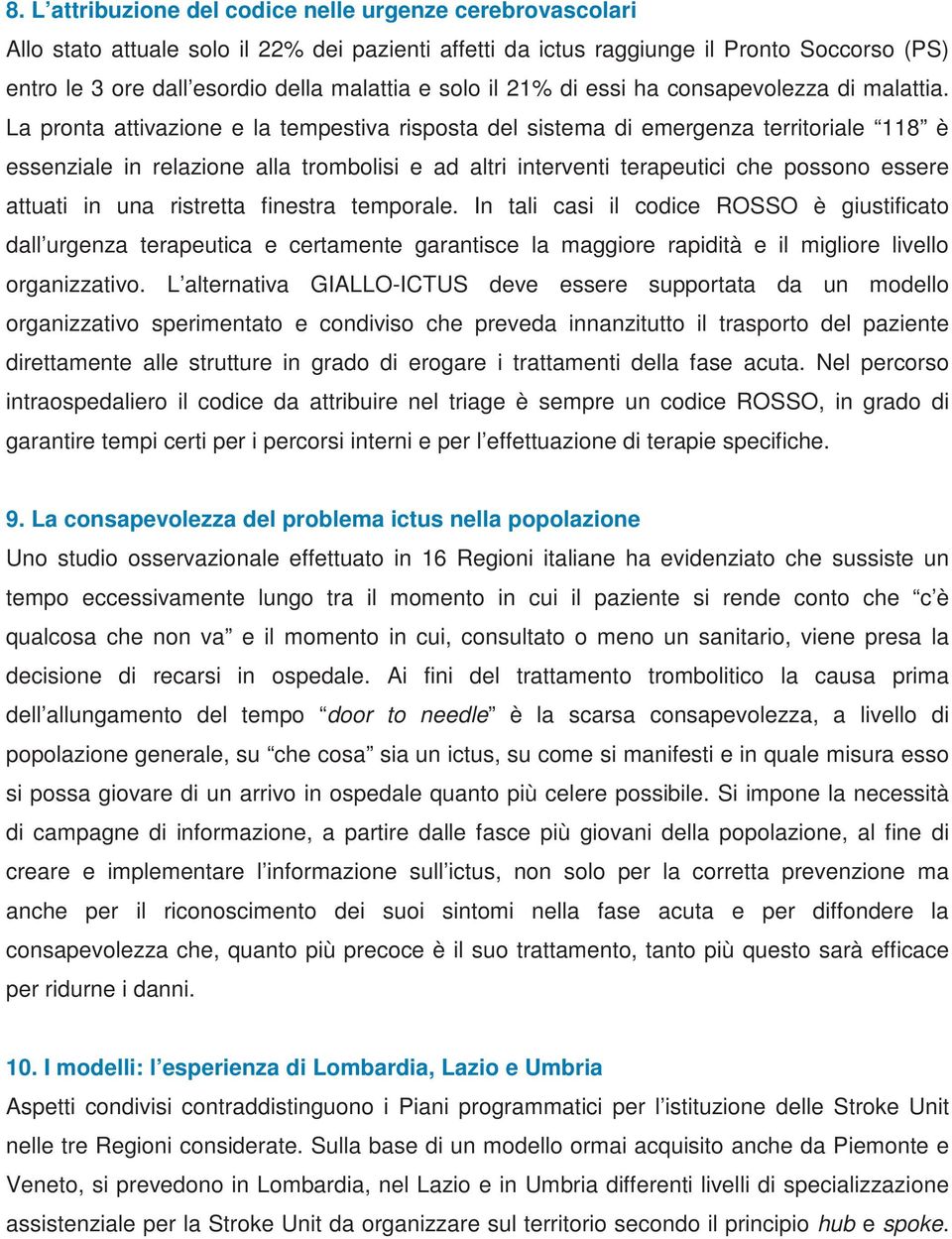 8. L’attribuzione del codice nelle urgenze cerebrovascolari
Allo stato attuale solo il 22% dei pazienti affetti da ictus raggiunge il Pronto Soccorso (PS) entro le 3 ore dall’esordio della malattia e solo il 21% di essi ha consapevolezza di malattia. La pronta attivazione e la tempestiva risposta del sistema di emergenza territoriale “118” è essenziale in relazione alla trombolisi e ad altri interventi terapeutici che possono essere attuati in una ristretta finestra temporale. In tali casi il codice ROSSO è giustificato dall’urgenza terapeutica e certamente garantisce la maggiore rapidità e il migliore livello organizzativo. L’alternativa GIALLO-ICTUS deve essere supportata da un modello organizzativo sperimentato e condiviso che preveda innanzitutto il trasporto del paziente direttamente alle strutture in grado di erogare i trattamenti della fase acuta. Nel percorso intraospedaliero il codice da attribuire nel triage è sempre un codice ROSSO, in grado di garantire tempi certi per i percorsi interni e per l’effettuazione di terapie specifiche.

9. La consapevolezza del problema ictus nella popolazione
Uno studio osservazionale effettuato in 16 Regioni italiane ha evidenziato che sussiste un tempo eccessivamente lungo tra il momento in cui il paziente si rende conto che “c’è qualcosa che non va” e il momento in cui, consultato o meno un sanitario, viene presa la decisione di recarsi in ospedale. Ai fini del trattamento trombolitico la causa prima dell’allungamento del tempo “door to needle” è la scarsa consapevolezza, a livello di popolazione generale, su “che cosa” sia un ictus, su come si manifesti e in quale misura esso si possa giovare di un arrivo in ospedale quanto più celere possibile. Si impone la necessità di campagne di informazione, a partire dalle fasce più giovani della popolazione, al fine di creare e implementare l’informazione sull’ictus, non solo per la corretta prevenzione ma anche per il riconoscimento dei suoi sintomi nella fase acuta e per diffondere la consapevolezza che, quanto più precoce è il suo trattamento, tanto più questo sarà efficace per ridurne i danni.

10. I modelli: l’esperienza di Lombardia, Lazio e Umbria
Aspetti condivisi contraddistinguono i Piani programmatici per l’istituzione delle Stroke Unit nelle tre Regioni considerate. Sulla base di un modello ormai acquisito anche da Piemonte e Veneto, si prevedono in Lombardia, nel Lazio e in Umbria differenti livelli di specializzazione assistenziale per la Stroke Unit da organizzare sul territorio secondo il principio hub e spoke.